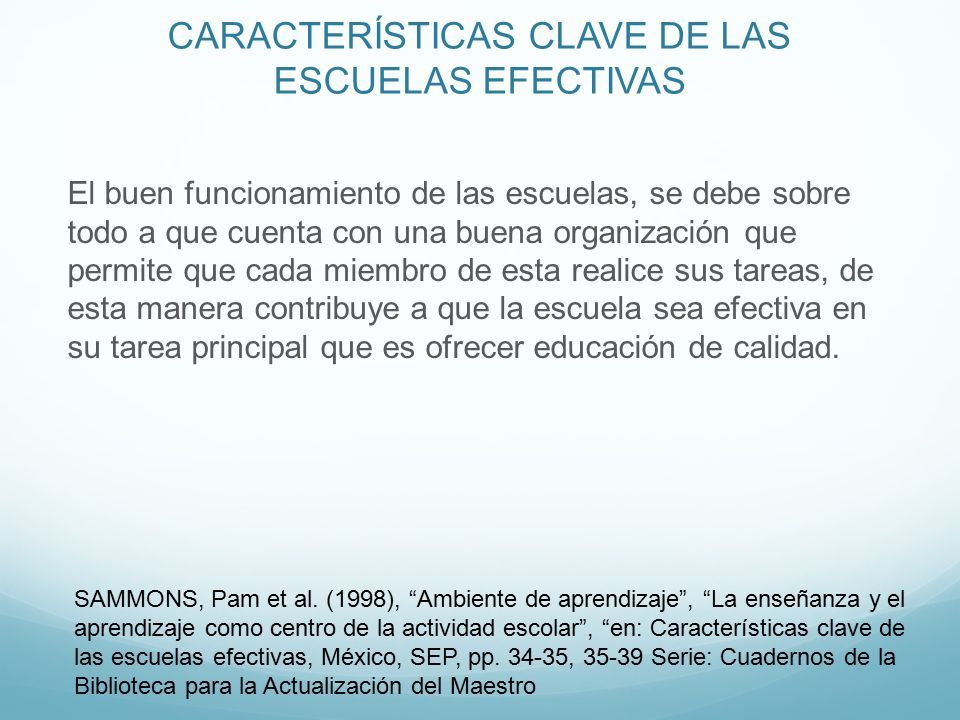 CARACTERÍSTICAS CLAVE DE LAS ESCUELAS EFECTIVAS

El buen funcionamiento de las escuelas, se debe sobre todo a que cuenta con una buena organización que permite que cada miembro de esta realice sus tareas, de esta manera contribuye a que la escuela sea efectiva en su tarea principal que es ofrecer educación de calidad.

SAMMONS, Pam et al. (1998), “Ambiente de aprendizaje”, “La enseñanza y el aprendizaje como centro de la actividad escolar”, “en: Características clave de las escuelas efectivas, México, SEP, pp. 34-35, 35-39 Serie: Cuadernos de la Biblioteca para la Actualización del Maestro